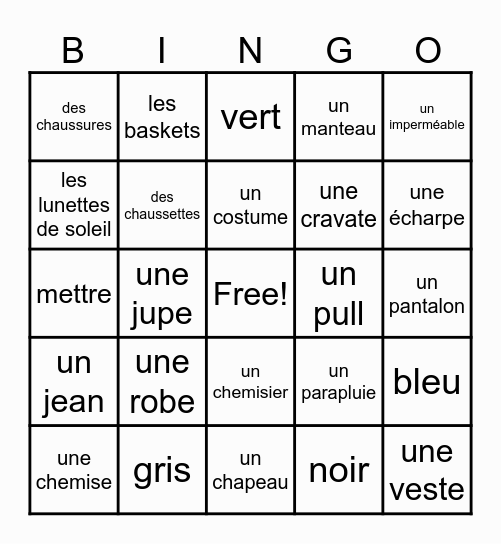 | B | I | N | G | O |
|---|---|---|---|---|
| des chaussures | les baskets | vert | un manteau | un imperméable |
| les lunettes de soleil | des chaussettes | un costume | une cravate | une écharpe |
| mettre | une jupe | Free! | un pull | un pantalon |
| un jean | une robe | un chemisier | un parapluie | bleu |
| une chemise | gris | un chapeau | noir | une veste |